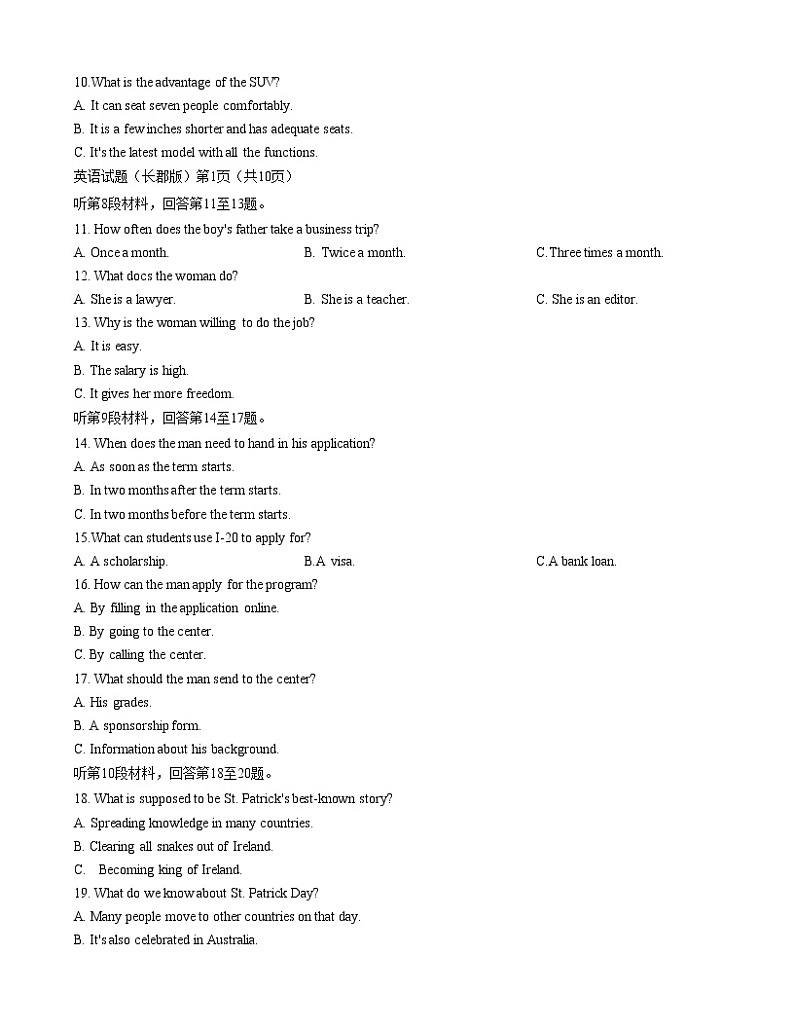 10.What is the advantage of the SUV?
A. It can seat seven people comfortably.
B. It is a few inches shorter and has adequate seats.
C. It's the latest model with all the functions.
英语试题（长郡版）第1页（共10页）
听第8段材料，回答第11至13题。
11. How often does the boy's father take a business trip?
A. Once a month.
B. Twice a month.
C. Three times a month.
12. What docs the woman do?
A. She is a lawyer.
B. She is a teacher.
C. She is an editor.
13. Why is the woman willing to do the job?
A. It is easy.
B. The salary is high.
C. It gives her more freedom.
听第9段材料，回答第14至17题。
14. When does the man need to hand in his application?
A. As soon as the term starts.
B. In two months after the term starts.
C. In two months before the term starts.
15.What can students use I-20 to apply for?
A. A scholarship.
B.A visa.
C.A bank loan.
16. How can the man apply for the program?
A. By filling in the application online.
B. By going to the center.
C. By calling the center.
17. What should the man send to the center?
A. His grades.
B. A sponsorship form.
C. Information about his background.
听第10段材料，回答第18至20题。
18. What is supposed to be St. Patrick's best-known story?
A. Spreading knowledge in many countries.
B. Clearing all snakes out of Ireland.
C. Becoming king of Ireland.
19. What do we know about St. Patrick Day?
A. Many people move to other countries on that day.
B. It's also celebrated in Australia.